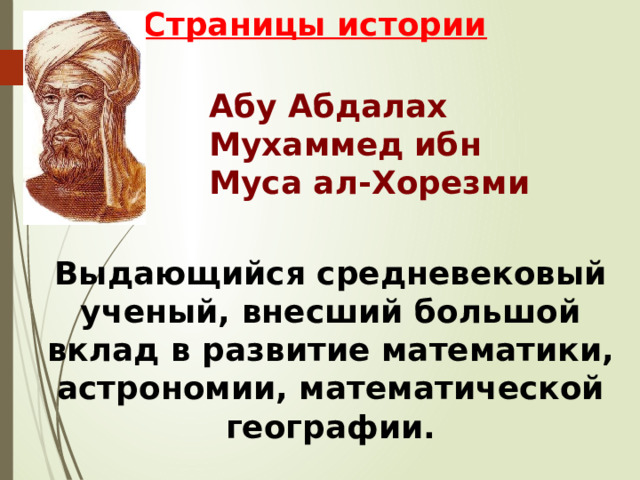 Страницы истории

Абу Абдалах Мухаммед ибн Муса ал-Хорезми

Выдающийся средневековый ученый, внесший большой вклад в развитие математики, астрономии, математической географии.